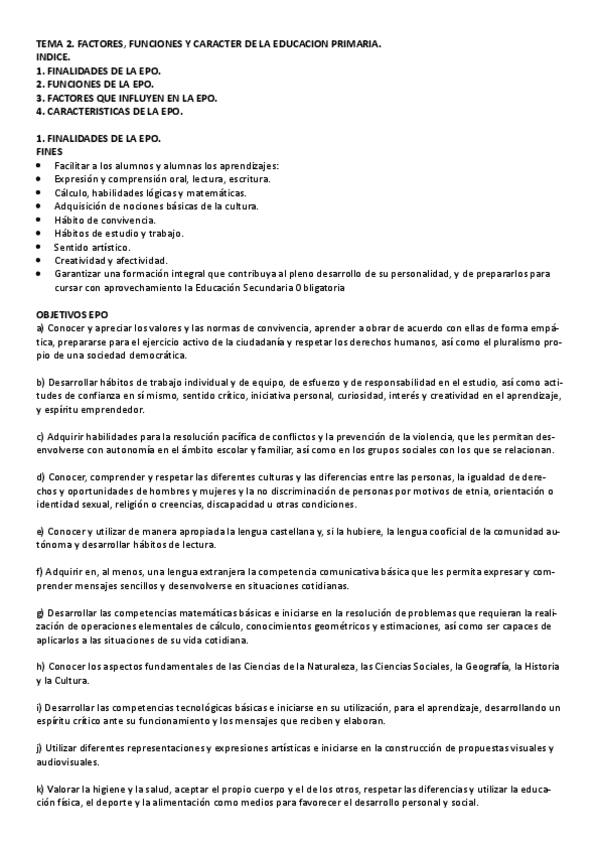 TEMA 2. FACTORES, FUNCIONES Y CARACTER DE LA EDUCACION PRIMARIA.
INDICE.
1. FINALIDADES DE LA EPO.
2. FUNCIONES DE LA EPO.
3. FACTORES QUE INFLUYEN EN LA EPO.
4. CARACTERISTICAS DE LA EPO.

1. FINALIDADES DE LA EPO.
FINES
• Facilitar a los alumnos y alumnas los aprendizajes:
• Expresión y comprensión oral, lectura, escritura.
• Cálculo, habilidades lógicas y matemáticas.
• Adquisición de nociones básicas de la cultura.
• Hábito de convivencia.
• Hábitos de estudio y trabajo.
• Sentido artístico.
• Creatividad y afectividad.
• Garantizar una formación integral que contribuya al pleno desarrollo de su personalidad, y de prepararlos para cursar con aprovechamiento la Educación Secundaria Obligatoria

OBJETIVOS EPO
a) Conocer y apreciar los valores y las normas de convivencia, aprender a obrar de acuerdo con ellas de forma empática, prepararse para el ejercicio activo de la ciudadanía y respetar los derechos humanos, así como el pluralismo propio de una sociedad democrática.

b) Desarrollar hábitos de trabajo individual y de equipo, de esfuerzo y de responsabilidad en el estudio, así como actitudes de confianza en sí mismo, sentido crítico, iniciativa personal, curiosidad, interés y creatividad en el aprendizaje, y espíritu emprendedor.

c) Adquirir habilidades para la resolución pacífica de conflictos y la prevención de la violencia, que les permitan desenvolverse con autonomía en el ámbito escolar y familiar, así como en los grupos sociales con los que se relacionan.

d) Conocer, comprender y respetar las diferentes culturas y las diferencias entre las personas, la igualdad de derechos y oportunidades de hombres y mujeres y la no discriminación de personas por motivos de etnia, orientación o identidad sexual, religión o creencias, discapacidad u otras condiciones.

e) Conocer y utilizar de manera apropiada la lengua castellana y, si la hubiere, la lengua cooficial de la comunidad autónoma y desarrollar hábitos de lectura.

f) Adquirir en, al menos, una lengua extranjera la competencia comunicativa básica que les permita expresar y comprender mensajes sencillos y desenvolverse en situaciones cotidianas.

g) Desarrollar las competencias matemáticas básicas e iniciarse en la resolución de problemas que requieran la realización de operaciones elementales de cálculo, conocimientos geométricos y estimaciones, así como ser capaces de aplicarlos a las situaciones de su vida cotidiana.

h) Conocer los aspectos fundamentales de las Ciencias de la Naturaleza, las Ciencias Sociales, la Geografía, la Historia y la Cultura.

i) Desarrollar las competencias tecnológicas básicas e iniciarse en su utilización, para el aprendizaje, desarrollando un espíritu crítico ante su funcionamiento y los mensajes que reciben y elaboran.

j) Utilizar diferentes representaciones y expresiones artísticas e iniciarse en la construcción de propuestas visuales y audiovisuales.

k) Valorar la higiene y la salud, aceptar el propio cuerpo y el de los otros, respetar las diferencias y utilizar la educación física, el deporte y la alimentación como medios para favorecer el desarrollo personal y social.